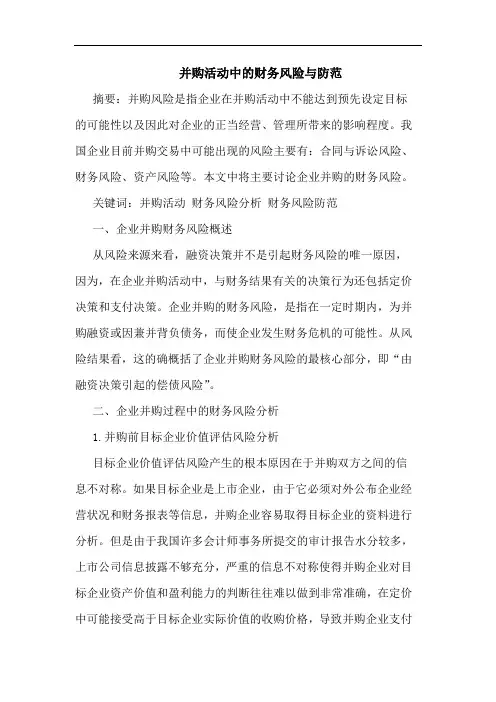 并购活动中的财务风险与防范

摘要：并购风险是指企业在并购活动中不能达到预先设定目标的可能性以及因此对企业的正当经营、管理所带来的影响程度。我国企业目前并购交易中可能出现的风险主要有：合同与诉讼风险、财务风险、资产风险等。本文中将主要讨论企业并购的财务风险。

关键词：并购活动 财务风险分析 财务风险防范

一、企业并购财务风险概述

从风险来源来看，融资决策并不是引起财务风险的唯一原因，因为，在企业并购活动中，与财务结果有关的决策行为还包括定价决策和支付决策。企业并购的财务风险，是指在一定时期内，为并购融资或因兼并背负债务，而使企业发生财务危机的可能性。从风险结果看，这的确概括了企业并购财务风险的最核心部分，即“由融资决策引起的偿债风险”。

二、企业并购过程中的财务风险分析

1.并购前目标企业价值评估风险分析

目标企业价值评估风险产生的根本原因在于并购双方之间的信息不对称。如果目标企业是上市企业，由于它必须对外公布企业经营状况和财务报表等信息，并购企业容易取得目标企业的资料进行分析。但是由于我国许多会计师事务所提交的审计报告水分较多，上市公司信息披露不够充分，严重的信息不对称使得并购企业对目标企业资产价值和盈利能力的判断往往难以做到非常准确，在定价中可能接受高于目标企业实际价值的收购价格，导致并购企业支付